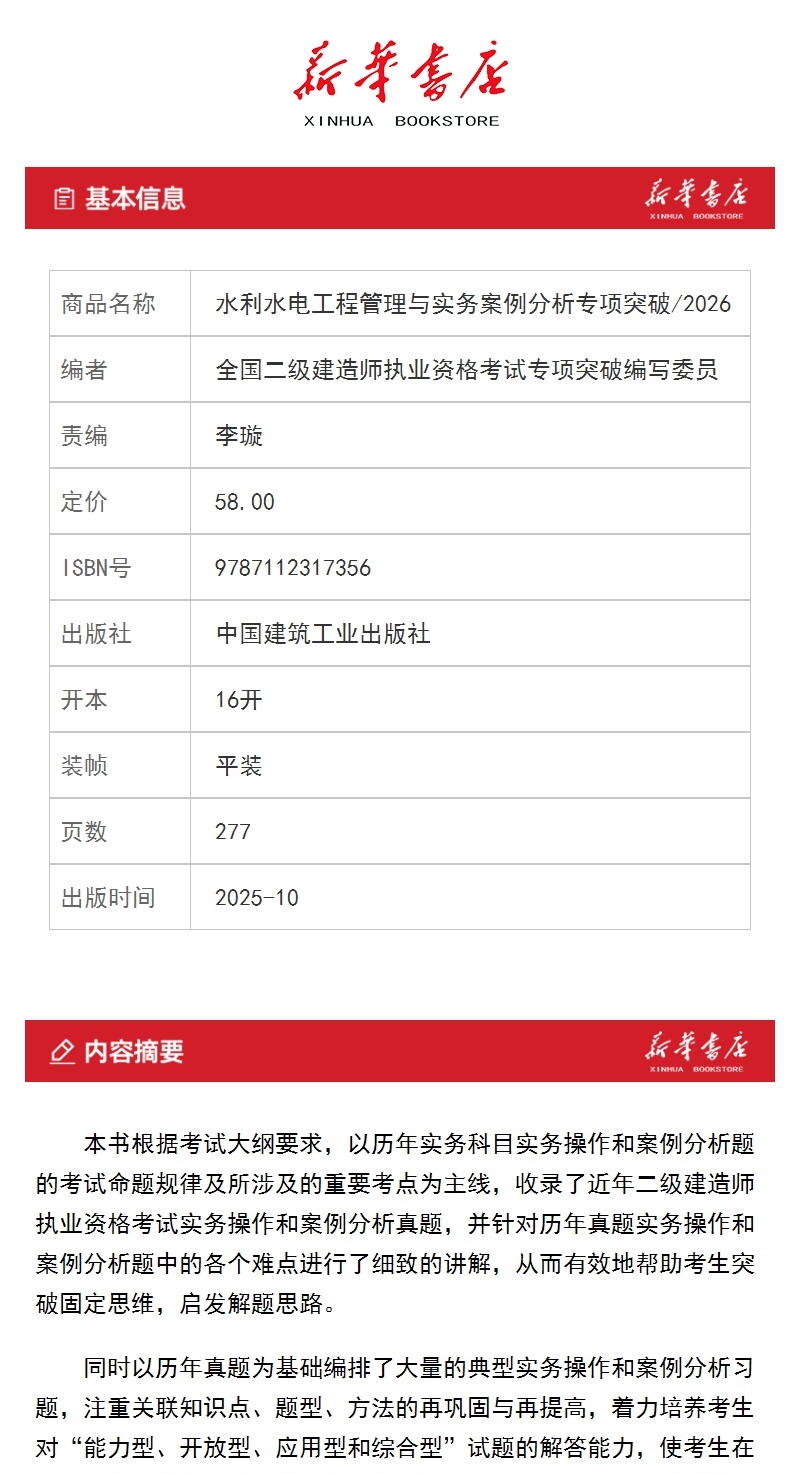 新华书店
XINHUA BOOKSTORE

基本信息

新华书店
XINHUA BOOKSTORE

| 商品名称 | 水利水电工程管理与实务案例分析专项突破/2026 |
|---|---|
| 编者 | 全国二级建造师执业资格考试专项突破编写委员 |
| 责编 | 李璇 |
| 定价 | 58.00 |
| ISBN号 | 9787112317356 |
| 出版社 | 中国建筑工业出版社 |
| 开本 | 16开 |
| 装帧 | 平装 |
| 页数 | 277 |
| 出版时间 | 2025-10 |

内容摘要

新华书店
XINHUA BOOKSTORE

本书根据考试大纲要求，以历年实务科目实务操作和案例分析题的考试命题规律及所涉及的重要考点为主线，收录了近年二级建造师执业资格考试实务操作和案例分析真题，并针对历年真题实务操作和案例分析题中的各个难点进行了细致的讲解，从而有效地帮助考生突破固定思维，启发解题思路。

同时以历年真题为基础编排了大量的典型实务操作和案例分析习题，注重关联知识点、题型、方法的再巩固与再提高，着力培养考生对“能力型、开放型、应用型和综合型”试题的解答能力，使考生在